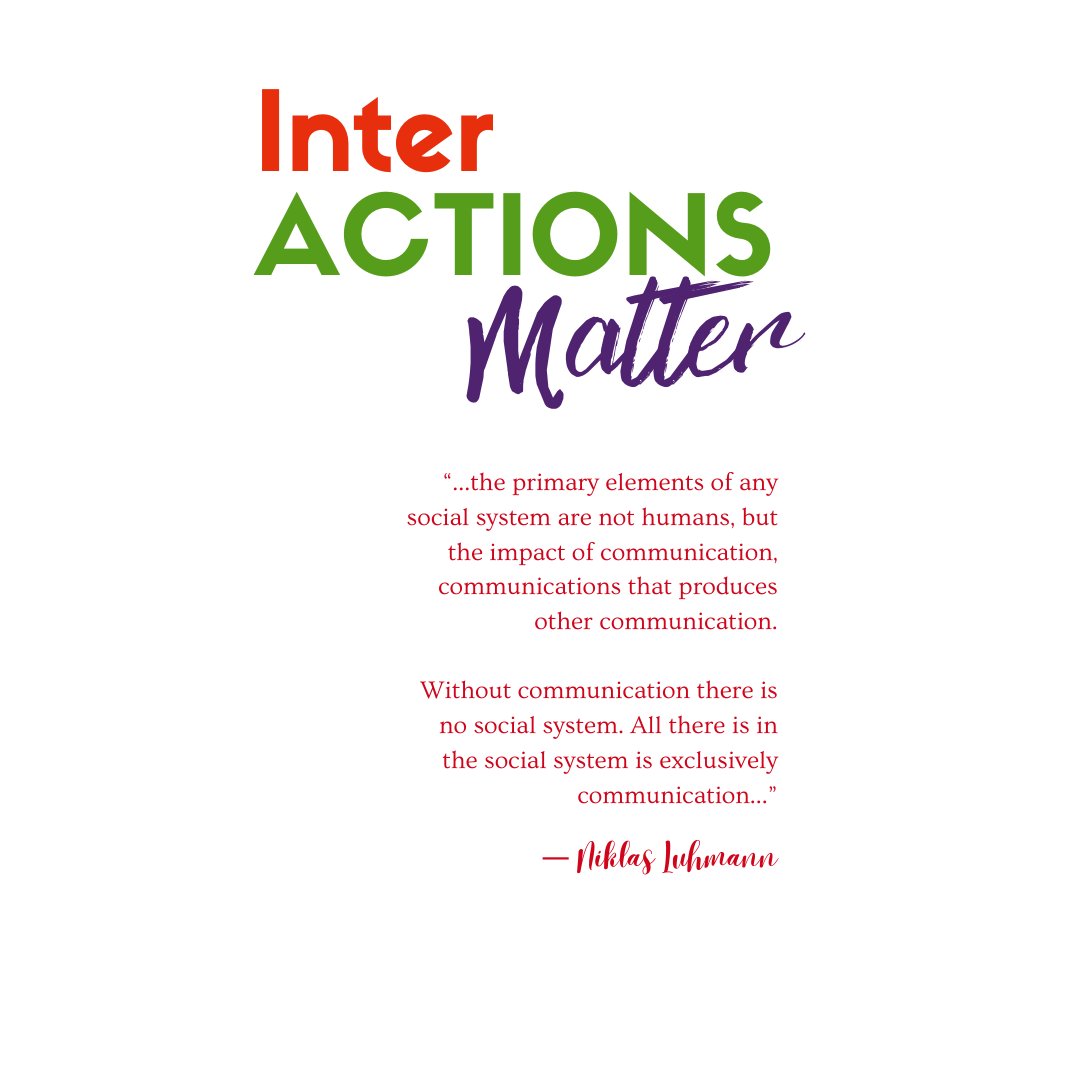 Inter
ACTIONS
Matter

“…the primary elements of any social system are not humans, but the impact of communication, communications that produces other communication.

Without communication there is no social system. All there is in the social system is exclusively communication…”

— Niklas Luhmann